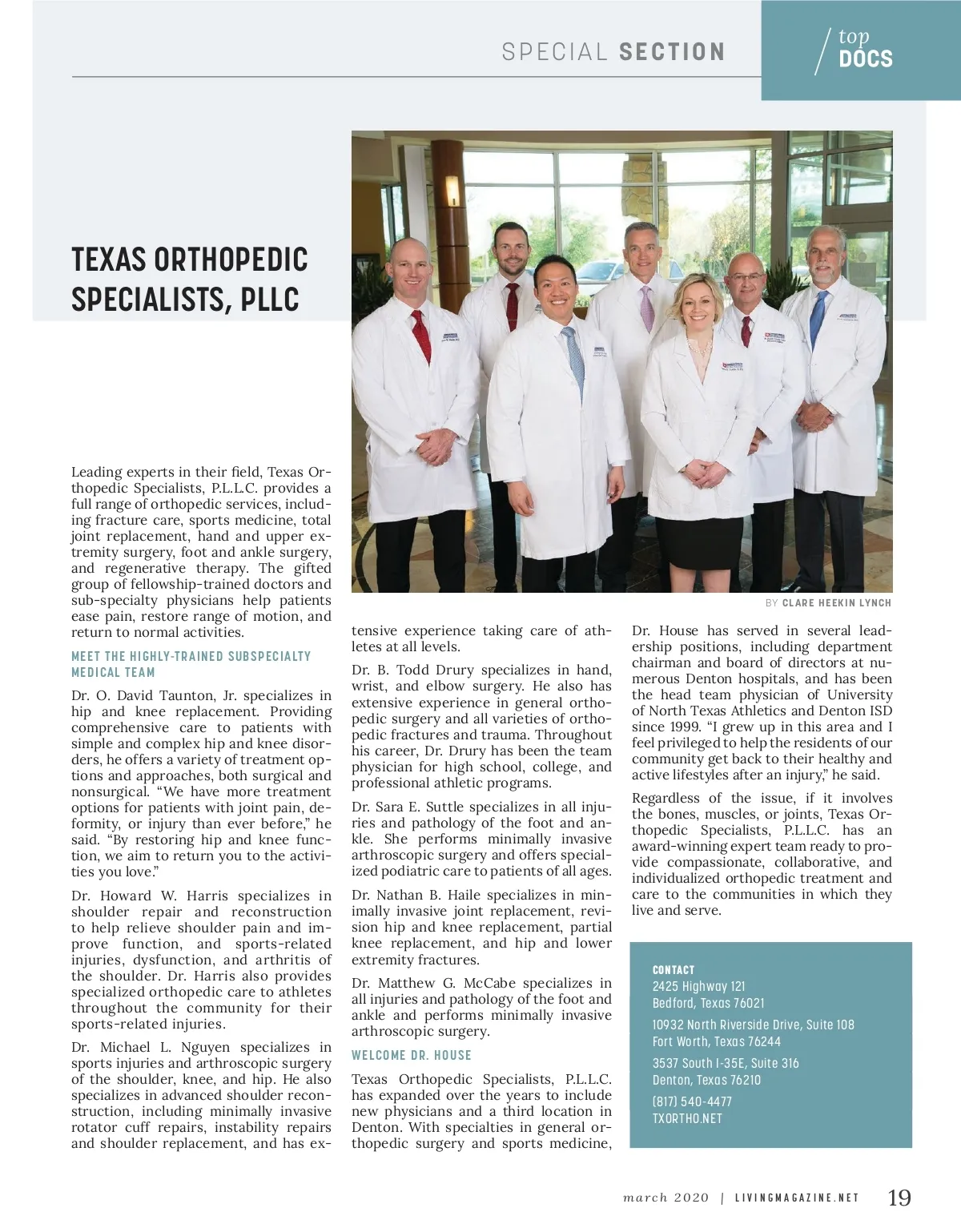 SPECIAL SECTION

top DOCS

TEXAS ORTHOPEDIC SPECIALISTS, PLLC

BY CLARE HEEKIN LYNCH

Leading experts in their field, Texas Orthopedic Specialists, P.L.L.C. provides a full range of orthopedic services, including fracture care, sports medicine, total joint replacement, hand and upper extremity surgery, foot and ankle surgery, and regenerative therapy. The gifted group of fellowship-trained doctors and sub-specialty physicians help patients ease pain, restore range of motion, and return to normal activities.

MEET THE HIGHLY-TRAINED SUBSPECIALTY MEDICAL TEAM

Dr. O. David Taunton, Jr. specializes in hip and knee replacement. Providing comprehensive care to patients with simple and complex hip and knee disorders, he offers a variety of treatment options and approaches, both surgical and nonsurgical. “We have more treatment options for patients with joint pain, deformity, or injury than ever before,” he said. “By restoring hip and knee function, we aim to return you to the activities you love.”

Dr. Howard W. Harris specializes in shoulder repair and reconstruction to help relieve shoulder pain and improve function, and sports-related injuries, dysfunction, and arthritis of the shoulder. Dr. Harris also provides specialized orthopedic care to athletes throughout the community for their sports-related injuries.

Dr. Michael L. Nguyen specializes in sports injuries and arthroscopic surgery of the shoulder, knee, and hip. He also specializes in advanced shoulder reconstruction, including minimally invasive rotator cuff repairs, instability repairs and shoulder replacement, and has extensive experience taking care of athletes at all levels.

Dr. B. Todd Drury specializes in hand, wrist, and elbow surgery. He also has extensive experience in general orthopedic surgery and all varieties of orthopedic fractures and trauma. Throughout his career, Dr. Drury has been the team physician for high school, college, and professional athletic programs.

Dr. Sara E. Suttle specializes in all injuries and pathology of the foot and ankle. She performs minimally invasive arthroscopic surgery and offers specialized podiatric care to patients of all ages.

Dr. Nathan B. Haile specializes in minimally invasive joint replacement, revision hip and knee replacement, partial knee replacement, and hip and lower extremity fractures.

Dr. Matthew G. McCabe specializes in all injuries and pathology of the foot and ankle and performs minimally invasive arthroscopic surgery.

WELCOME DR. HOUSE

Texas Orthopedic Specialists, P.L.L.C. has expanded over the years to include new physicians and a third location in Denton. With specialties in general orthopedic surgery and sports medicine, Dr. House has served in several leadership positions, including department chairman and board of directors at numerous Denton hospitals, and has been the head team physician of University of North Texas Athletics and Denton ISD since 1999. “I grew up in this area and I feel privileged to help the residents of our community get back to their healthy and active lifestyles after an injury,” he said.

Regardless of the issue, if it involves the bones, muscles, or joints, Texas Orthopedic Specialists, P.L.L.C. has an award-winning expert team ready to provide compassionate, collaborative, and individualized orthopedic treatment and care to the communities in which they live and serve.

CONTACT
2425 Highway 121
Bedford, Texas 76021

10932 North Riverside Drive, Suite 108
Fort Worth, Texas 76244

3537 South I-35E, Suite 316
Denton, Texas 76210

(817) 540-4477
TXORTHO.NET

march 2020 | LIVINGMAGAZINE.NET 19